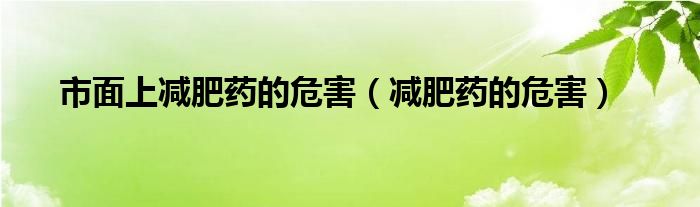 市面上减肥药的危害（减肥药的危害）